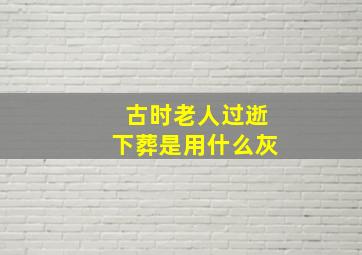 古时老人过逝
下葬是用什么灰